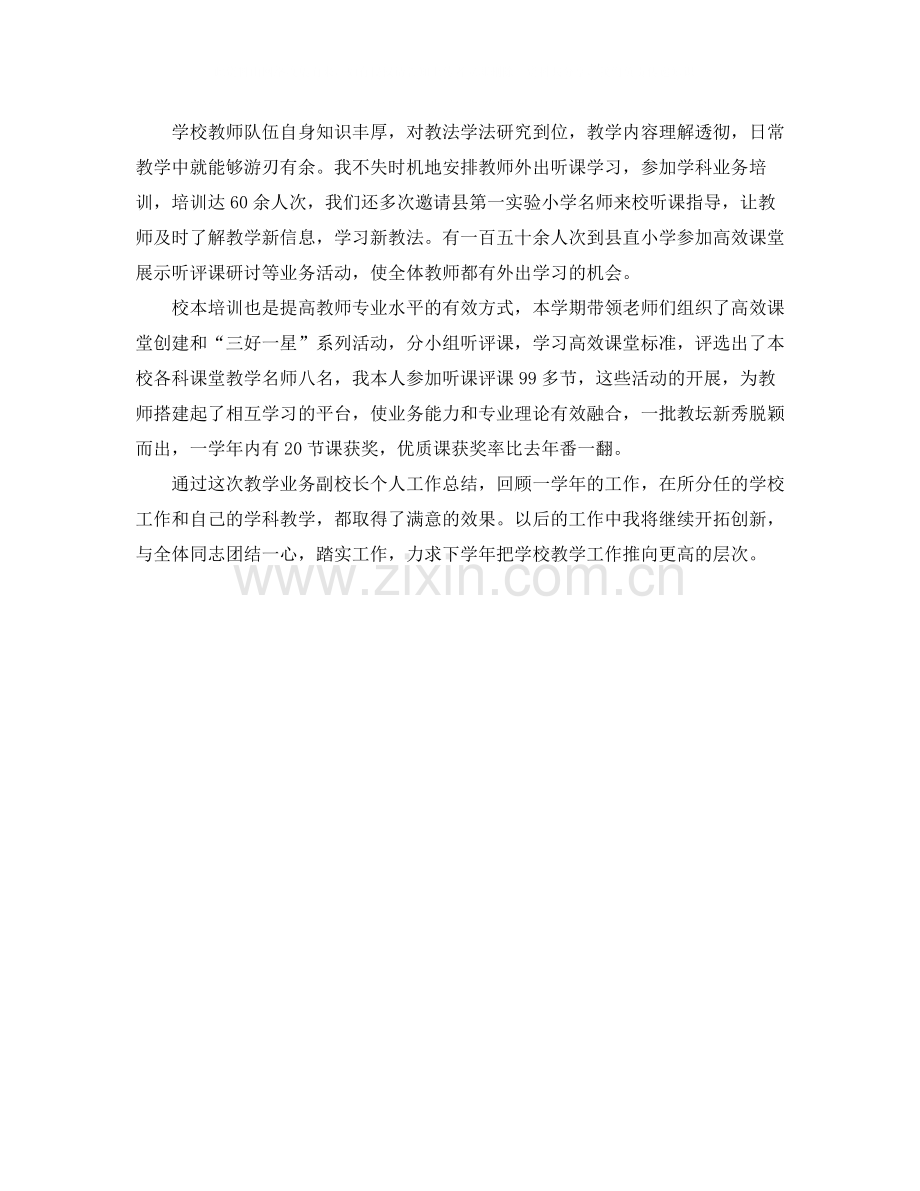 学校教师队伍自身知识丰厚，对教法学法研究到位，教学内容理解透彻，日常教学中就能够游刃有余。我不失时机地安排教师外出听课学习，参加学科业务培训，培训达60余人次，我们还多次邀请县第一实验小学名师来校听课指导，让教师及时了解教学新信息，学习新教法。有一百五十余人次到县直小学参加高效课堂展示听评课研讨等业务活动，使全体教师都有外出学习的机会。

校本培训也是提高教师专业水平的有效方式，本学期带领老师们组织了高效课堂创建和“三好一星”系列活动，分小组听评课，学习高效课堂标准，评选出了本校各科课堂教学名师八名，我本人参加听课评课99多节，这些活动的开展，为教师搭建起了相互学习的平台，使业务能力和专业理论有效融合，一批教坛新秀脱颖而出，一学年内有20节课获奖，优质课获奖率比去年番一翻。

通过这次教学业务副校长个人工作总结，回顾一学年的工作，在所分任的学校工作和自己的学科教学，都取得了满意的效果。以后的工作中我将继续开拓创新，与全体同志团结一心，踏实工作，力求下学年把学校教学工作推向更高的层次。

www.zixin.com.cn